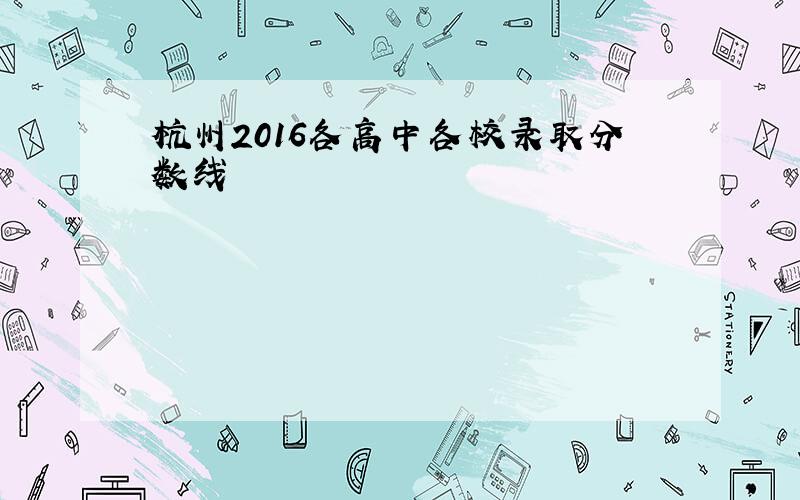 杭州2016各高中各校录取分数线

STATIONERY